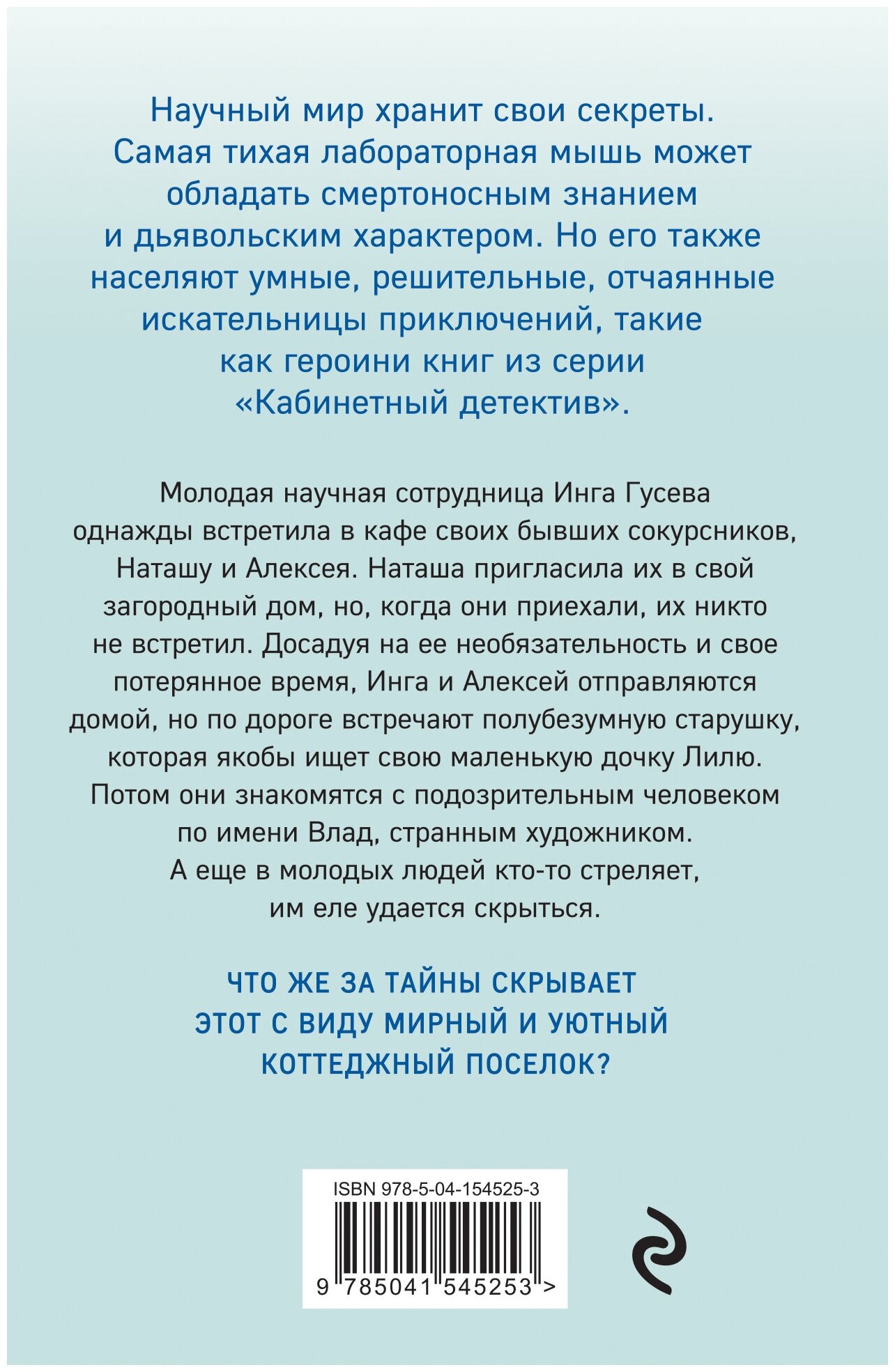 Научный мир хранит свои секреты. Самая тихая лабораторная мышь может обладать смертоносным знанием и дьявольским характером. Но его также населяют умные, решительные, отчаянные искательницы приключений, такие как героини книг из серии «Кабинетный детектив».

Молодая научная сотрудница Инга Гусева однажды встретила в кафе своих бывших сокурсников, Наташу и Алексея. Наташа пригласила их в свой загородный дом, но, когда они приехали, их никто не встретил. Досадуя на ее необязательность и свое потерянное время, Инга и Алексей отправляются домой, но по дороге встречают полубезумную старушку, которая якобы ищет свою маленькую дочку Лилю. Потом они знакомятся с подозрительным человеком по имени Влад, странным художником. А еще в молодых людей кто-то стреляет, им еле удается скрыться.

ЧТО ЖЕ ЗА ТАЙНЫ СКРЫВАЕТ ЭТОТ С ВИДУ МИРНЫЙ И УЮТНЫЙ КОТТЕДЖНЫЙ ПОСЕЛОК?

ISBN 978-5-04-154525-3

9 785041 545253 >